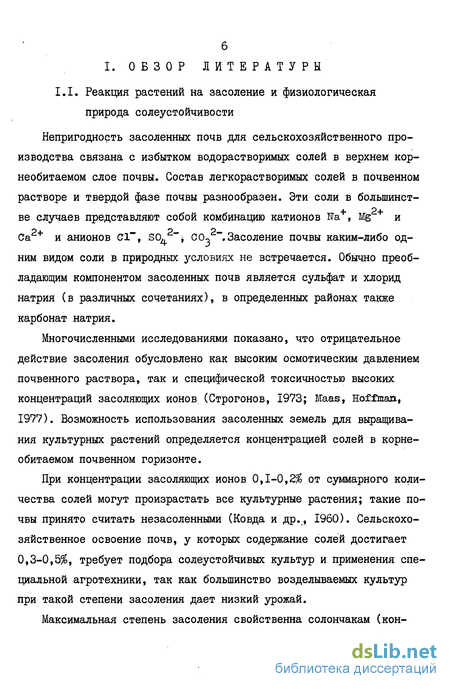 6

I. ОБЗОР ЛИТЕРАТУРЫ

I.I. Реакция растений на засоление и физиологическая природа солеустойчивости

Непригодность засоленных почв для сельскохозяйственного производства связана с избытком водорастворимых солей в верхнем корнеобитаемом слое почвы. Состав легкорастворимых солей в почвенном растворе и твердой фазе почвы разнообразен. Эти соли в большинстве случаев представляют собой комбинацию катионов $Na^+$, $Mg^{2+}$ и $Ca^{2+}$ и анионов $Cl^-$, $SO_4^{2-}$, $CO_3^{2-}$. Засоление почвы каким-либо одним видом соли в природных условиях не встречается. Обычно преобладающим компонентом засоленных почв является сульфат и хлорид натрия (в различных сочетаниях), в определенных районах также карбонат натрия.

Многочисленными исследованиями показано, что отрицательное действие засоления обусловлено как высоким осмотическим давлением почвенного раствора, так и специфической токсичностью высоких концентраций засоляющих ионов (Строгонов, I973; Maas, Hoffman, I977). Возможность использования засоленных земель для выращивания культурных растений определяется концентрацией солей в корнеобитаемом почвенном горизонте.

При концентрации засоляющих ионов 0,I-0,2% от суммарного количества солей могут произрастать все культурные растения; такие почвы принято считать незасоленными (Ковда и др., I960). Сельскохозяйственное освоение почв, у которых содержание солей достигает 0,3-0,5%, требует подбора солеустойчивых культур и применения специальной агротехники, так как большинство возделываемых культур при такой степени засоления дает низкий урожай.

Максимальная степень засоления свойственна солончакам (кон-

dsLib.net
библиотека диссертаций